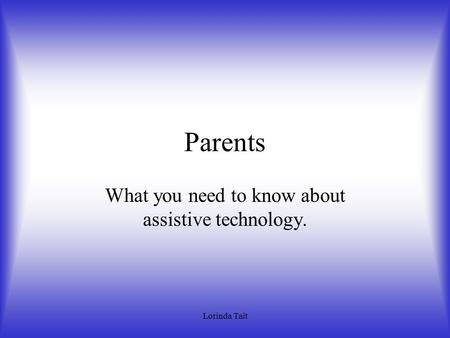 Parents

What you need to know about assistive technology.

Lorinda Tait